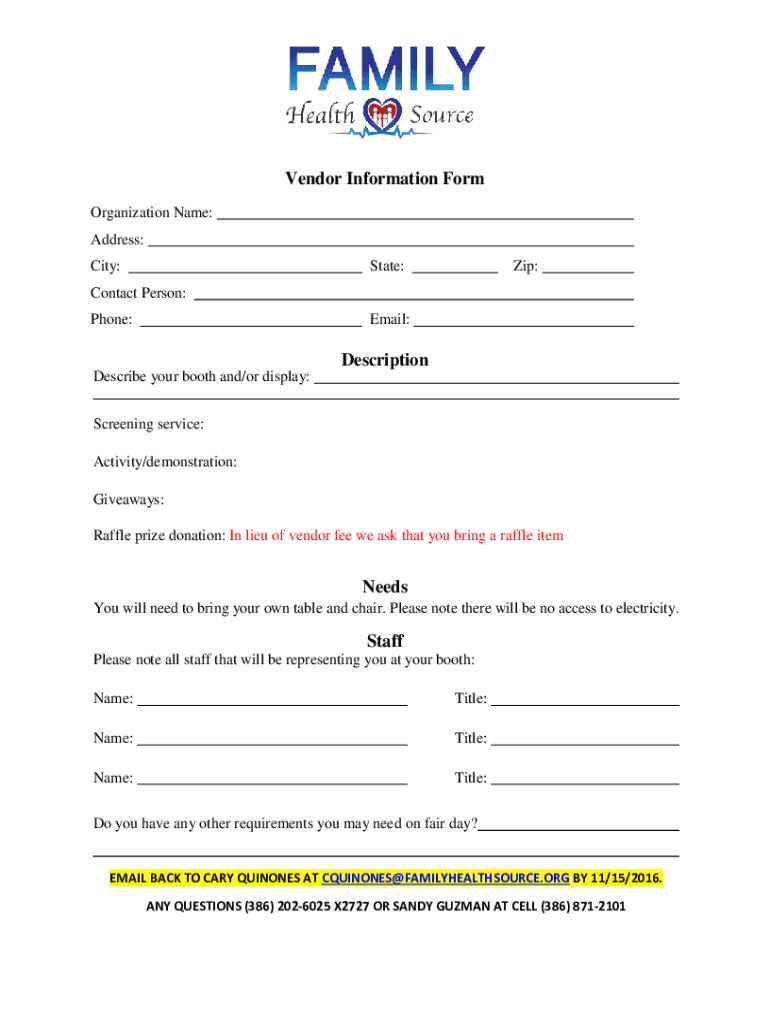 FAMILY
Health Source

Vendor Information Form

Organization Name:

Address:

City: State: Zip:

Contact Person:

Phone: Email:

Description

Describe your booth and/or display:

Screening service:

Activity/demonstration:

Giveaways:

Raffle prize donation: In lieu of vendor fee we ask that you bring a raffle item

Needs

You will need to bring your own table and chair. Please note there will be no access to electricity.

Staff

Please note all staff that will be representing you at your booth:

Name: Title:

Name: Title:

Name: Title:

Do you have any other requirements you may need on fair day?

EMAIL BACK TO CARY QUINONES AT CQUINONES@FAMILYHEALTHSOURCE.ORG BY 11/15/2016.

ANY QUESTIONS (386) 202-6025 X2727 OR SANDY GUZMAN AT CELL (386) 871-2101